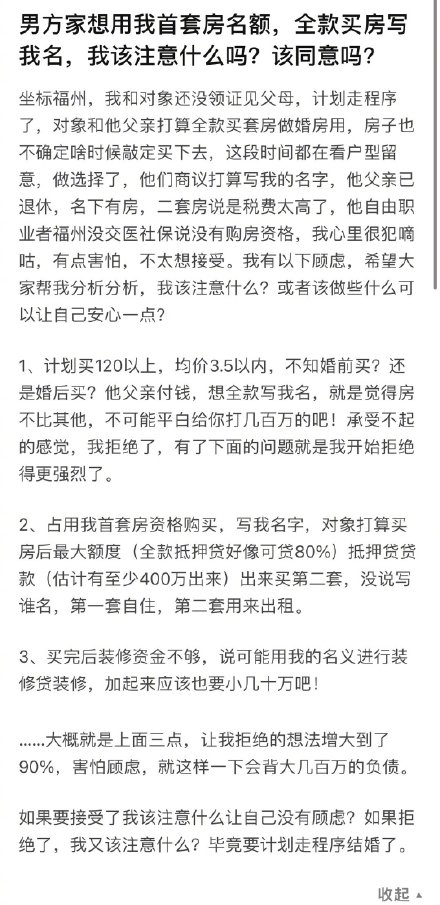 男方家想用我首套房名额，全款买房写我名，我该注意什么吗？该同意吗？

坐标福州，我和对象还没领证见父母，计划走程序了，对象和他父亲打算全款买套房做婚房用，房子也不确定啥时候敲定买下去，这段时间都在看户型留意，做选择了，他们商议打算写我的名字，他父亲已退休，名下有房，二套房说是税费太高了，他自由职业者福州没交医社保说没有购房资格，我心里很犯嘀咕，有点害怕，不太想接受。我有以下顾虑，希望大家帮我分析分析，我该注意什么？或者该做些什么可以让自己安心一点？

1、计划买120以上，均价3.5以内，不知婚前买？还是婚后买？他父亲付钱，想全款写我名，就是觉得房不比其他，不可能平白给你打几百万的吧！承受不起的感觉，我拒绝了，有了下面的问题就是我开始拒绝得更强烈了。

2、占用我首套房资格购买，写我名字，对象打算买房后最大额度（全款抵押贷好像可贷80%）抵押贷贷款（估计有至少400万出来）出来买第二套，没说写谁名，第一套自住，第二套用来出租。

3、买完后装修资金不够，说可能用我的名义进行装修贷装修，加起来应该也要小几十万吧！

......大概就是上面三点，让我拒绝的想法增大到了90%，害怕顾虑，就这样一下会背大几百万的负债。

如果要接受了我该注意什么让自己没有顾虑？如果拒绝了，我又该注意什么？毕竟要计划走程序结婚了。

收起